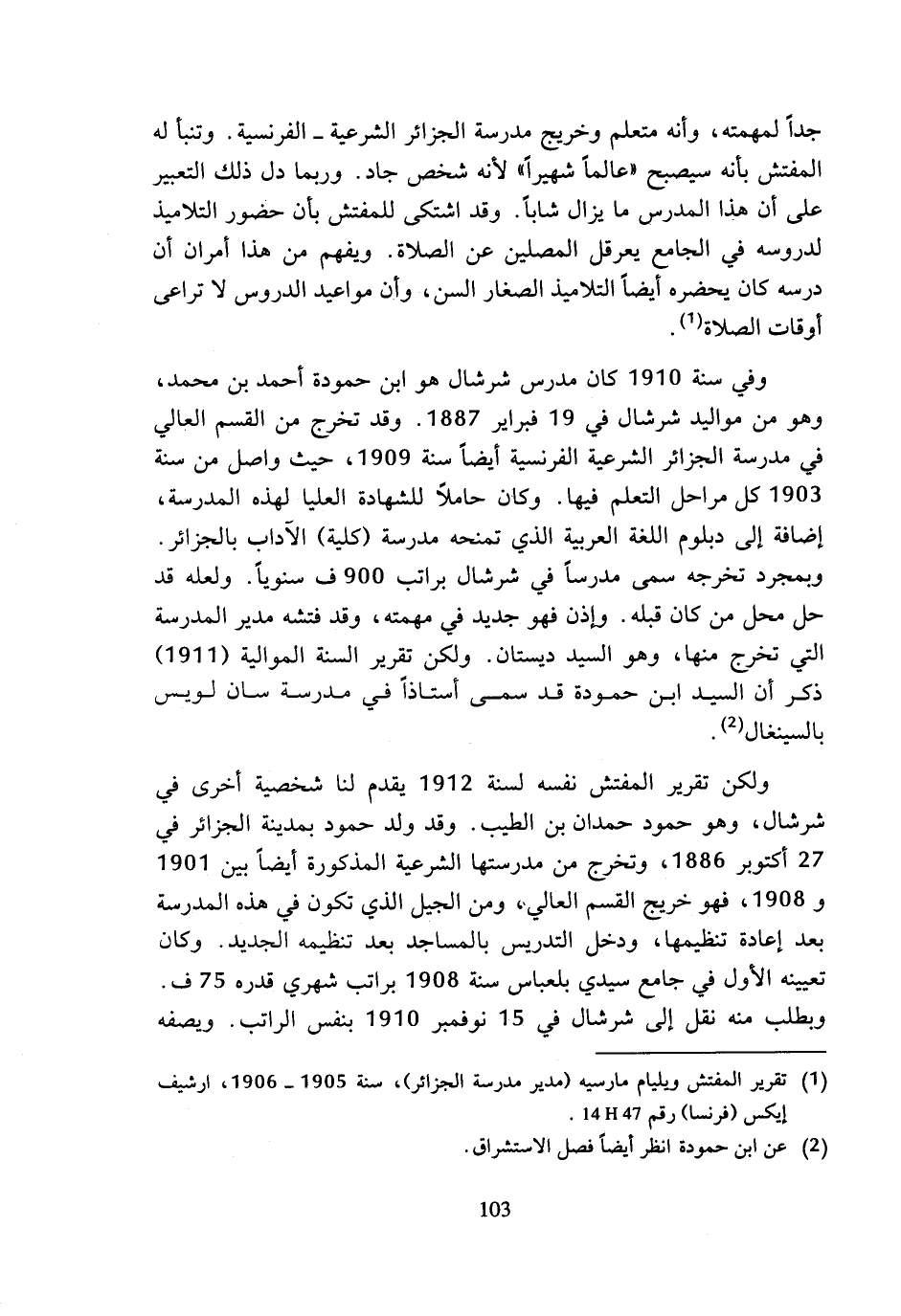 جداً لمهمته، وأنه متعلم وخريج مدرسة الجزائر الشرعية ـ الفرنسية. وتنبأ له المفتش بأنه سيصبح «عالماً شهيراً» لأنه شخص جاد. وربما دل ذلك التعبير على أن هذا المدرس ما يزال شاباً. وقد اشتكى للمفتش بأن حضور التلاميذ لدروسه في الجامع يعرقل المصلين عن الصلاة. ويفهم من هذا أمران أن درسه كان يحضره أيضاً التلاميذ الصغار السن، وأن مواعيد الدروس لا تراعى أوقات الصلاة$^{(1)}$.

وفي سنة 1910 كان مدرس شرشال هو ابن حمودة أحمد بن محمد، وهو من مواليد شرشال في 19 فبراير 1887. وقد تخرج من القسم العالي في مدرسة الجزائر الشرعية الفرنسية أيضاً سنة 1909، حيث واصل من سنة 1903 كل مراحل التعلم فيها. وكان حاملاً للشهادة العليا لهذه المدرسة، إضافة إلى دبلوم اللغة العربية الذي تمنحه مدرسة (كلية) الآداب بالجزائر. وبمجرد تخرجه سمى مدرساً في شرشال براتب 900 ف سنوياً. ولعله قد حل محل من كان قبله. وإذن فهو جديد في مهمته، وقد فتشه مدير المدرسة التي تخرج منها، وهو السيد ديستان. ولكن تقرير السنة الموالية (1911) ذكر أن السيد ابن حمودة قد سمى أستاذاً في مدرسة سان لويس بالسينغال$^{(2)}$.

ولكن تقرير المفتش نفسه لسنة 1912 يقدم لنا شخصية أخرى في شرشال، وهو حمود حمدان بن الطيب. وقد ولد حمود بمدينة الجزائر في 27 أكتوبر 1886، وتخرج من مدرستها الشرعية المذكورة أيضاً بين 1901 و 1908، فهو خريج القسم العالي، ومن الجيل الذي تكون في هذه المدرسة بعد إعادة تنظيمها، ودخل التدريس بالمساجد بعد تنظيمه الجديد. وكان تعيينه الأول في جامع سيدي بلعباس سنة 1908 براتب شهري قدره 75 ف. وبطلب منه نقل إلى شرشال في 15 نوفمبر 1910 بنفس الراتب. ويصفه

(1) تقرير المفتش ويليام مارسيه (مدير مدرسة الجزائر)، سنة 1905 ـ 1906، ارشيف إيكس (فرنسا) رقم 14 H 47.
(2) عن ابن حمودة انظر أيضاً فصل الاستشراق.

103